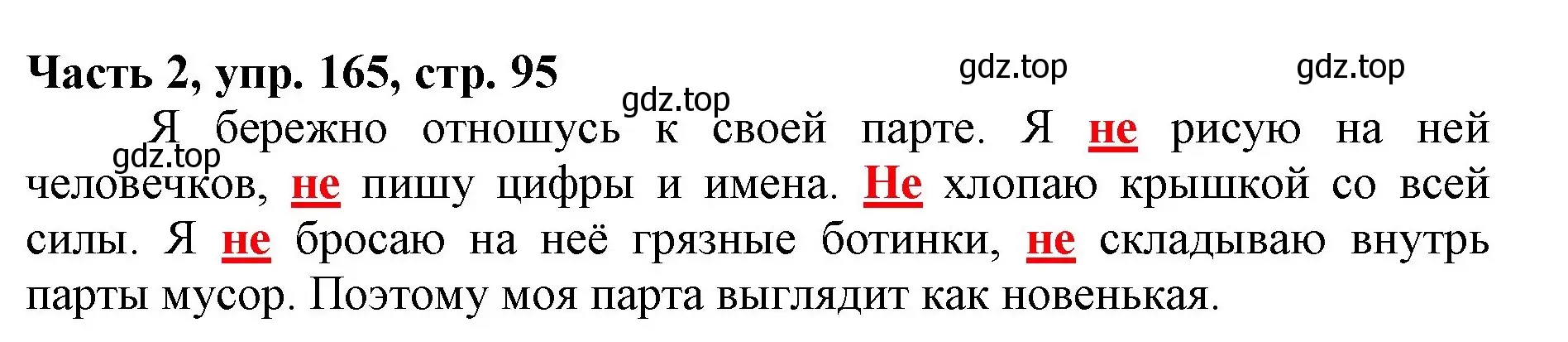 Часть 2, упр. 165, стр. 95

gdz.top gdz.top gdz.top gdz.top

Я бережно отношусь к своей парте. Я не рисую на ней человечков, не пишу цифры и имена. Не хлопаю крышкой со всей силы. Я не бросаю на неё грязные ботинки, не складываю внутрь парты мусор. Поэтому моя парта выглядит как новенькая.